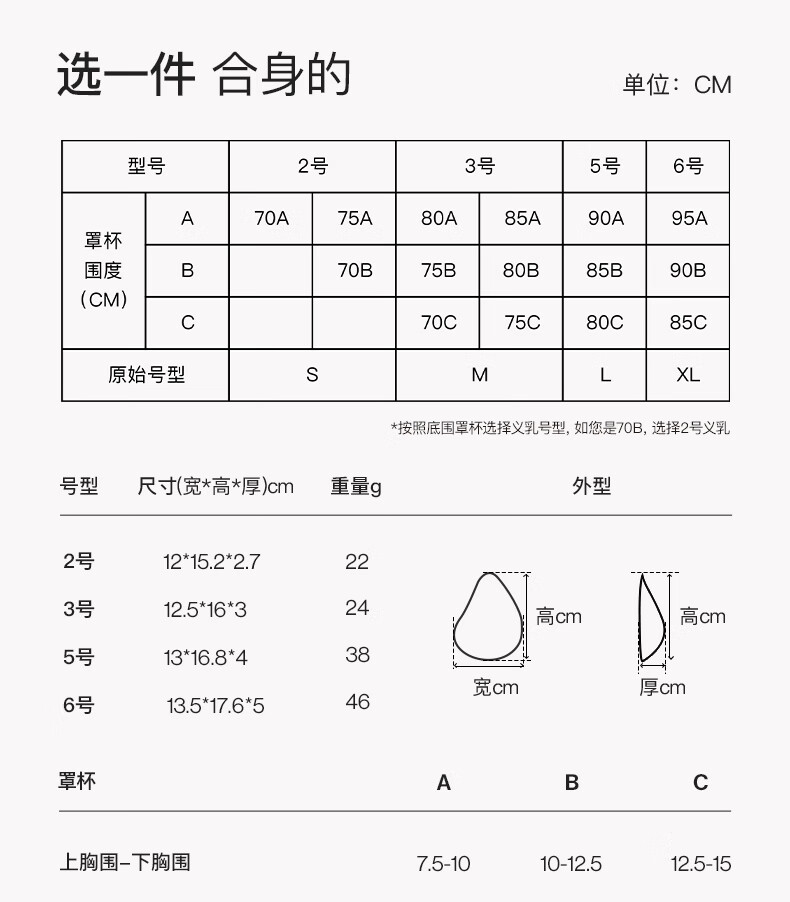 选一件 合身的

单位：CM

| 型号 | | 2号 | | 3号 | | 5号 | 6号 |
|---|---|---|---|---|---|---|---|
| 罩杯围度（CM） | A | 70A | 75A | 80A | 85A | 90A | 95A |
| | B | | 70B | 75B | 80B | 85B | 90B |
| | C | | | 70C | 75C | 80C | 85C |
| 原始号型 | | S | | M | | L | XL |

*按照底围罩杯选择义乳号型，如您是70B，选择2号义乳

| 号型 | 尺寸(宽*高*厚)cm | 重量g | 外型 |
|---|---|---|---|
| 2号 | 12*15.2*2.7 | 22 | |
| 3号 | 12.5*16*3 | 24 | |
| 5号 | 13*16.8*4 | 38 | |
| 6号 | 13.5*17.6*5 | 46 | |

高cm
宽cm
高cm
厚cm

| 罩杯 | A | B | C |
|---|---|---|---|
| 上胸围-下胸围 | 7.5-10 | 10-12.5 | 12.5-15 |